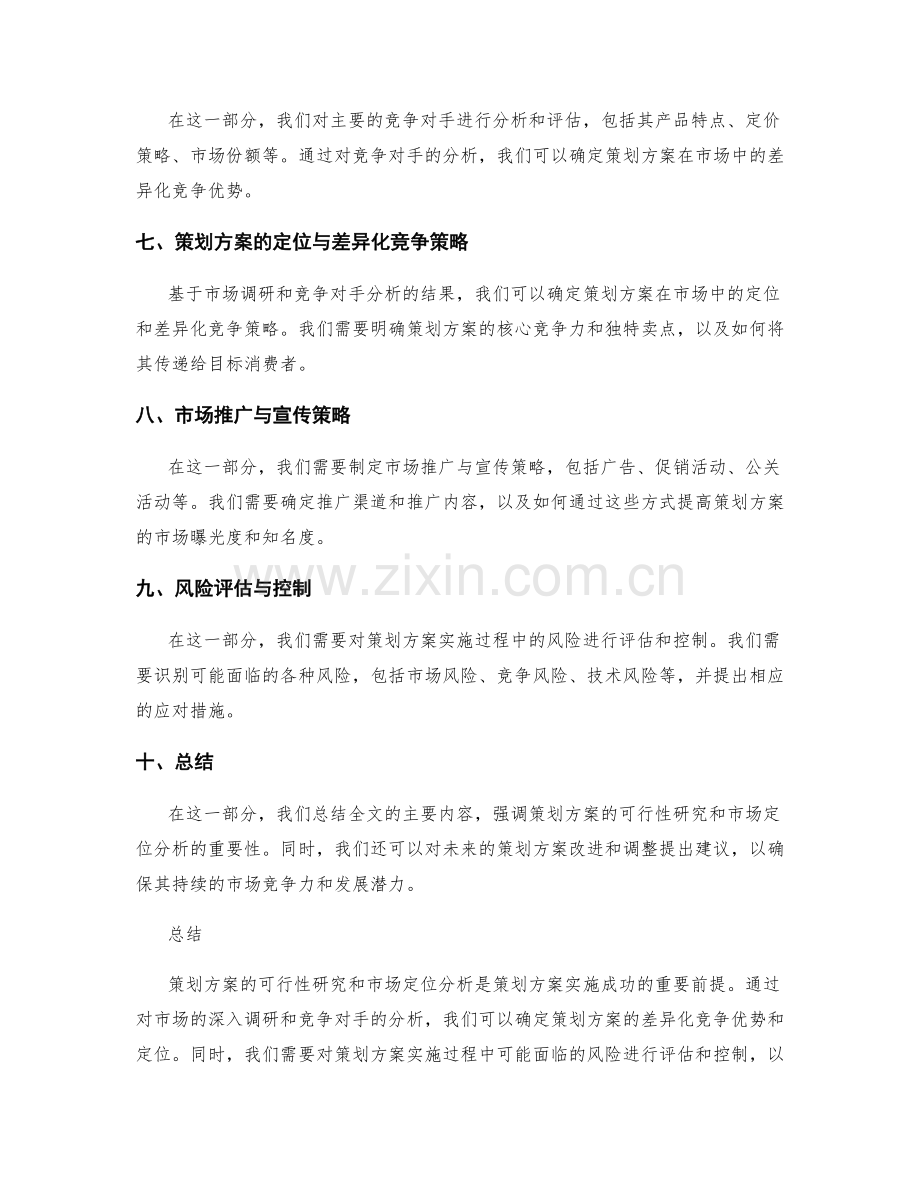 在这一部分，我们对主要的竞争对手进行分析和评估，包括其产品特点、定价策略、市场份额等。通过对竞争对手的分析，我们可以确定策划方案在市场中的差异化竞争优势。

七、策划方案的定位与差异化竞争策略

基于市场调研和竞争对手分析的结果，我们可以确定策划方案在市场中的定位和差异化竞争策略。我们需要明确策划方案的核心竞争力和独特卖点，以及如何将其传递给目标消费者。

八、市场推广与宣传策略

在这一部分，我们需要制定市场推广与宣传策略，包括广告、促销活动、公关活动等。我们需要确定推广渠道和推广内容，以及如何通过这些方式提高策划方案的市场曝光度和知名度。

九、风险评估与控制

在这一部分，我们需要对策划方案实施过程中的风险进行评估和控制。我们需要识别可能面临的各种风险，包括市场风险、竞争风险、技术风险等，并提出相应的应对措施。

十、总结

在这一部分，我们总结全文的主要内容，强调策划方案的可行性研究和市场定位分析的重要性。同时，我们还可以对未来的策划方案改进和调整提出建议，以确保其持续的市场竞争力和发展潜力。

总结

策划方案的可行性研究和市场定位分析是策划方案实施成功的重要前提。通过对市场的深入调研和竞争对手的分析，我们可以确定策划方案的差异化竞争优势和定位。同时，我们需要对策划方案实施过程中可能面临的风险进行评估和控制，以

www.zixin.com.cn